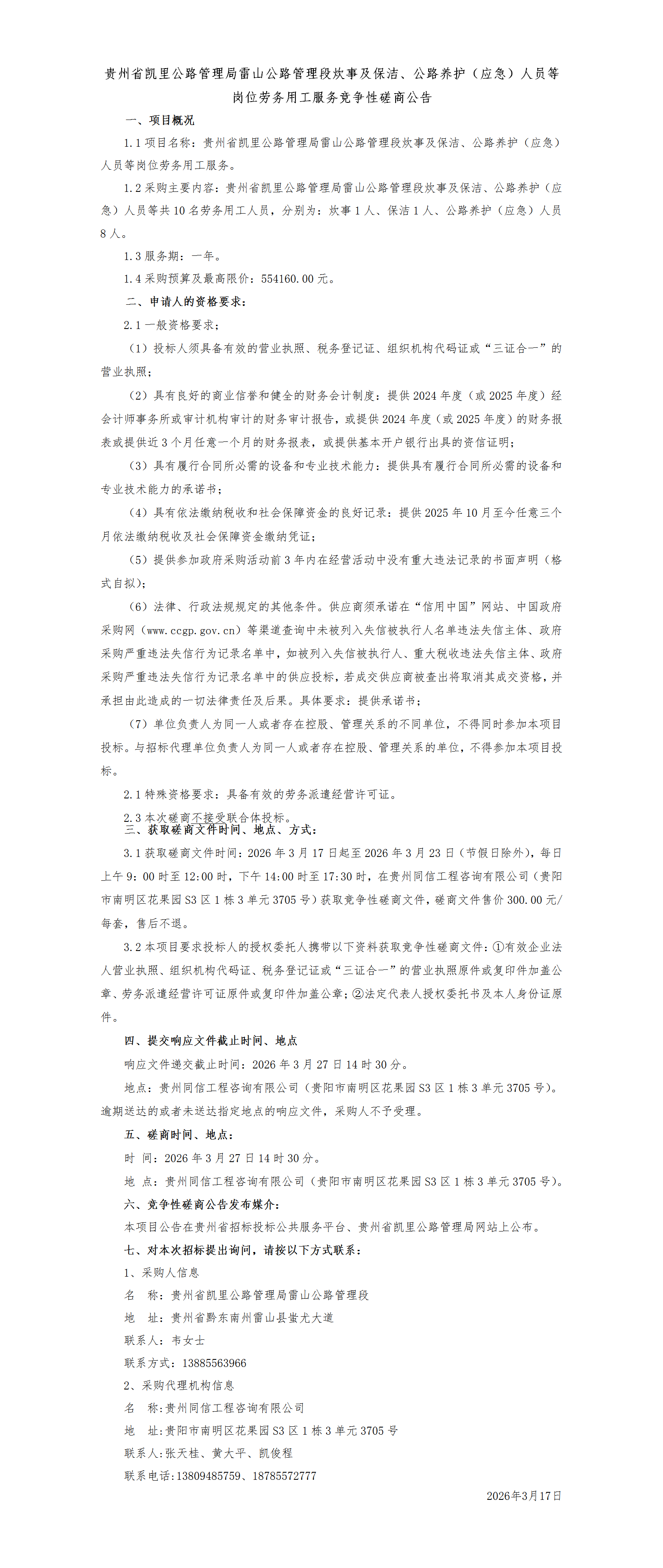 贵州省凯里公路管理局雷山公路管理段炊事及保洁、公路养护（应急）人员等岗位劳务用工服务竞争性磋商公告

一、项目概况

1.1 项目名称：贵州省凯里公路管理局雷山公路管理段炊事及保洁、公路养护（应急）人员等岗位劳务用工服务。

1.2 采购主要内容：贵州省凯里公路管理局雷山公路管理段炊事及保洁、公路养护（应急）人员等共 10 名劳务用工人员，分别为：炊事 1 人、保洁 1 人、公路养护（应急）人员 8 人。

1.3 服务期：一年。

1.4 采购预算及最高限价：554160.00 元。

二、申请人的资格要求：

2.1 一般资格要求；

（1）投标人须具备有效的营业执照、税务登记证、组织机构代码证或“三证合一”的营业执照；

（2）具有良好的商业信誉和健全的财务会计制度：提供 2024 年度（或 2025 年度）经会计师事务所或审计机构审计的财务审计报告，或提供 2024 年度（或 2025 年度）的财务报表或提供近 3 个月任意一个月的财务报表，或提供基本开户银行出具的资信证明；

（3）具有履行合同所必需的设备和专业技术能力：提供具有履行合同所必需的设备和专业技术能力的承诺书；

（4）具有依法缴纳税收和社会保障资金的良好记录：提供 2025 年 10 月至今任意三个月依法缴纳税收及社会保障资金缴纳凭证；

（5）提供参加政府采购活动前 3 年内在经营活动中没有重大违法记录的书面声明（格式自拟）；

（6）法律、行政法规规定的其他条件。供应商须承诺在“信用中国”网站、中国政府采购网（www.ccgp.gov.cn）等渠道查询中未被列入失信被执行人名单违法失信主体、政府采购严重违法失信行为记录名单中，如被列入失信被执行人、重大税收违法失信主体、政府采购严重违法失信行为记录名单中的供应投标，若成交供应商被查出将取消其成交资格，并承担由此造成的一切法律责任及后果。具体要求：提供承诺书；

（7）单位负责人为同一人或者存在控股、管理关系的不同单位，不得同时参加本项目投标。与招标代理单位负责人为同一人或者存在控股、管理关系的单位，不得参加本项目投标。

2.1 特殊资格要求：具备有效的劳务派遣经营许可证。

2.3 本次磋商不接受联合体投标。

三、获取磋商文件时间、地点、方式：

3.1 获取磋商文件时间：2026 年 3 月 17 日起至 2026 年 3 月 23 日（节假日除外），每日上午 9：00 时至 12:00 时，下午 14:00 时至 17:30 时，在贵州同信工程咨询有限公司（贵阳市南明区花果园 S3 区 1 栋 3 单元 3705 号）获取竞争性磋商文件，磋商文件售价 300.00 元/每套，售后不退。

3.2 本项目要求投标人的授权委托人携带以下资料获取竞争性磋商文件：①有效企业法人营业执照、组织机构代码证、税务登记证或“三证合一”的营业执照原件或复印件加盖公章、劳务派遣经营许可证原件或复印件加盖公章；②法定代表人授权委托书及本人身份证原件。

四、提交响应文件截止时间、地点

响应文件递交截止时间：2026 年 3 月 27 日 14 时 30 分。

地点：贵州同信工程咨询有限公司（贵阳市南明区花果园 S3 区 1 栋 3 单元 3705 号）。逾期送达的或者未送达指定地点的响应文件，采购人不予受理。

五、磋商时间、地点：

时 间：2026 年 3 月 27 日 14 时 30 分。

地 点：贵州同信工程咨询有限公司（贵阳市南明区花果园 S3 区 1 栋 3 单元 3705 号）。

六、竞争性磋商公告发布媒介：

本项目公告在贵州省招标投标公共服务平台、贵州省凯里公路管理局网站上公布。

七、对本次招标提出询问，请按以下方式联系：

1、采购人信息

名 称：贵州省凯里公路管理局雷山公路管理段

地 址：贵州省黔东南州雷山县蚩尤大道

联系人：韦女士

联系方式：13885563966

2、采购代理机构信息

名 称:贵州同信工程咨询有限公司

地 址:贵阳市南明区花果园 S3 区 1 栋 3 单元 3705 号

联系人:张天桂、黄大平、凯俊程

联系电话:13809485759、18785572777

2026年3月17日